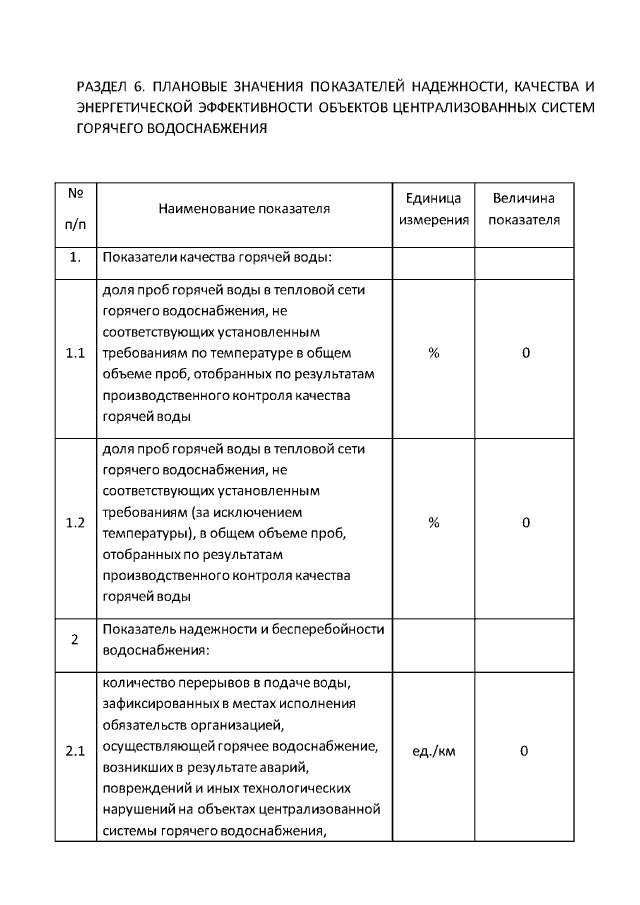 РАЗДЕЛ 6. ПЛАНОВЫЕ ЗНАЧЕНИЯ ПОКАЗАТЕЛЕЙ НАДЕЖНОСТИ, КАЧЕСТВА И ЭНЕРГЕТИЧЕСКОЙ ЭФФЕКТИВНОСТИ ОБЪЕКТОВ ЦЕНТРАЛИЗОВАННЫХ СИСТЕМ ГОРЯЧЕГО ВОДОСНАБЖЕНИЯ

| № п/п | Наименование показателя | Единица измерения | Величина показателя |
|---|---|---|---|
| 1. | Показатели качества горячей воды: | | |
| 1.1 | доля проб горячей воды в тепловой сети горячего водоснабжения, не соответствующих установленным требованиям по температуре в общем объеме проб, отобранных по результатам производственного контроля качества горячей воды | % | 0 |
| 1.2 | доля проб горячей воды в тепловой сети горячего водоснабжения, не соответствующих установленным требованиям (за исключением температуры), в общем объеме проб, отобранных по результатам производственного контроля качества горячей воды | % | 0 |
| 2 | Показатель надежности и бесперебойности водоснабжения: | | |
| 2.1 | количество перерывов в подаче воды, зафиксированных в местах исполнения обязательств организацией, осуществляющей горячее водоснабжение, возникших в результате аварий, повреждений и иных технологических нарушений на объектах централизованной системы горячего водоснабжения, | ед./км | 0 |